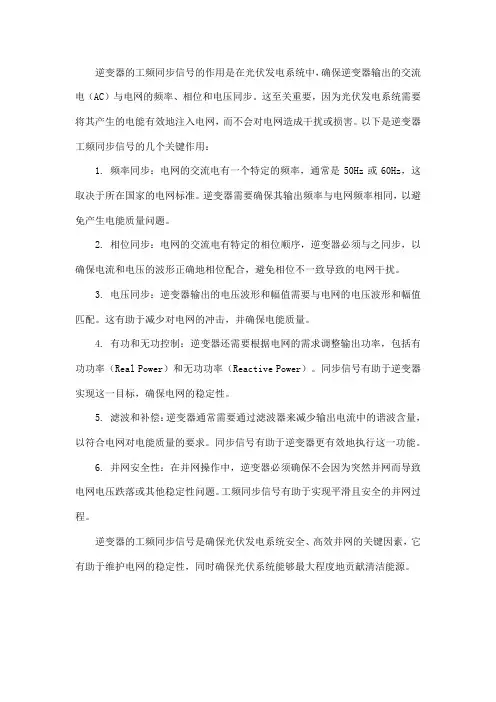 逆变器的工频同步信号的作用是在光伏发电系统中，确保逆变器输出的交流电（AC）与电网的频率、相位和电压同步。这至关重要，因为光伏发电系统需要将其产生的电能有效地注入电网，而不会对电网造成干扰或损害。以下是逆变器工频同步信号的几个关键作用：

1. 频率同步：电网的交流电有一个特定的频率，通常是 50Hz 或 60Hz，这取决于所在国家的电网标准。逆变器需要确保其输出频率与电网频率相同，以避免产生电能质量问题。

2. 相位同步：电网的交流电有特定的相位顺序，逆变器必须与之同步，以确保电流和电压的波形正确地相位配合，避免相位不一致导致的电网干扰。

3. 电压同步：逆变器输出的电压波形和幅值需要与电网的电压波形和幅值匹配。这有助于减少对电网的冲击，并确保电能质量。

4. 有功和无功控制：逆变器还需要根据电网的需求调整输出功率，包括有功功率（Real Power）和无功功率（Reactive Power）。同步信号有助于逆变器实现这一目标，确保电网的稳定性。

5. 滤波和补偿：逆变器通常需要通过滤波器来减少输出电流中的谐波含量，以符合电网对电能质量的要求。同步信号有助于逆变器更有效地执行这一功能。

6. 并网安全性：在并网操作中，逆变器必须确保不会因为突然并网而导致电网电压跌落或其他稳定性问题。工频同步信号有助于实现平滑且安全的并网过程。

逆变器的工频同步信号是确保光伏发电系统安全、高效并网的关键因素，它有助于维护电网的稳定性，同时确保光伏系统能够最大程度地贡献清洁能源。